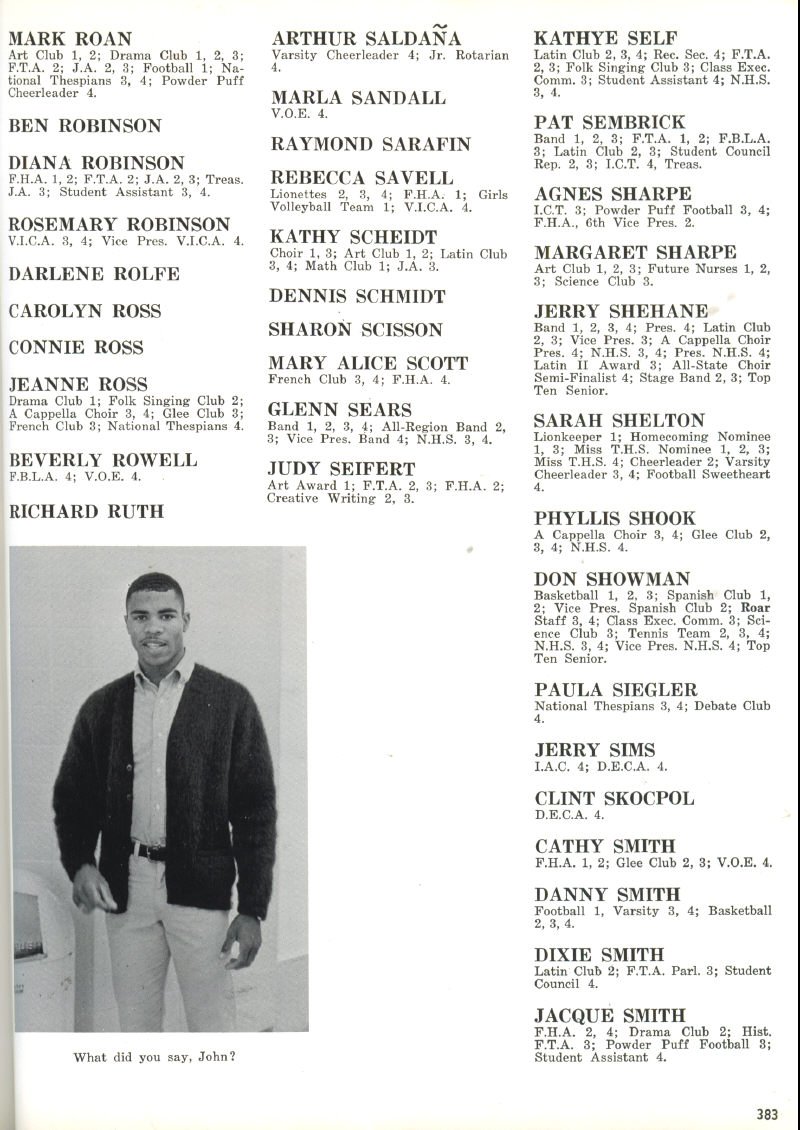 MARK ROAN
Art Club 1, 2; Drama Club 1, 2, 3; F.T.A. 2; J.A. 2, 3; Football 1; National Thespians 3, 4; Powder Puff Cheerleader 4.

BEN ROBINSON

DIANA ROBINSON
F.H.A. 1, 2; F.T.A. 2; J.A. 2, 3; Treas. J.A. 3; Student Assistant 3, 4.

ROSEMARY ROBINSON
V.I.C.A. 3, 4; Vice Pres. V.I.C.A. 4.

DARLENE ROLFE

CAROLYN ROSS

CONNIE ROSS

JEANNE ROSS
Drama Club 1; Folk Singing Club 2; A Cappella Choir 3, 4; Glee Club 3; French Club 3; National Thespians 4.

BEVERLY ROWELL
F.B.L.A. 4; V.O.E. 4.

RICHARD RUTH

What did you say, John?

ARTHUR SALDAÑA
Varsity Cheerleader 4; Jr. Rotarian 4.

MARLA SANDALL
V.O.E. 4.

RAYMOND SARAFIN

REBECCA SAVELL
Lionettes 2, 3, 4; F.H.A. 1; Girls Volleyball Team 1; V.I.C.A. 4.

KATHY SCHEIDT
Choir 1, 3; Art Club 1, 2; Latin Club 3, 4; Math Club 1; J.A. 3.

DENNIS SCHMIDT

SHARON SCISSON

MARY ALICE SCOTT
French Club 3, 4; F.H.A. 4.

GLENN SEARS
Band 1, 2, 3, 4; All-Region Band 2, 3; Vice Pres. Band 4; N.H.S. 3, 4.

JUDY SEIFERT
Art Award 1; F.T.A. 2, 3; F.H.A. 2; Creative Writing 2, 3.

KATHYE SELF
Latin Club 2, 3, 4; Rec. Sec. 4; F.T.A. 2, 3; Folk Singing Club 3; Class Exec. Comm. 3; Student Assistant 4; N.H.S. 3, 4.

PAT SEMBRICK
Band 1, 2, 3; F.T.A. 1, 2; F.B.L.A. 3; Latin Club 2, 3; Student Council Rep. 2, 3; I.C.T. 4, Treas.

AGNES SHARPE
I.C.T. 3; Powder Puff Football 3, 4; F.H.A., 6th Vice Pres. 2.

MARGARET SHARPE
Art Club 1, 2, 3; Future Nurses 1, 2, 3; Science Club 3.

JERRY SHEHANE
Band 1, 2, 3, 4; Pres. 4; Latin Club 2, 3; Vice Pres. 3; A Cappella Choir Pres. 4; N.H.S. 3, 4; Pres. N.H.S. 4; Latin II Award 3; All-State Choir Semi-Finalist 4; Stage Band 2, 3; Top Ten Senior.

SARAH SHELTON
Lionkeeper 1; Homecoming Nominee 1, 3; Miss T.H.S. Nominee 1, 2, 3; Miss T.H.S. 4; Cheerleader 2; Varsity Cheerleader 3, 4; Football Sweetheart 4.

PHYLLIS SHOOK
A Cappella Choir 3, 4; Glee Club 2, 3, 4; N.H.S. 4.

DON SHOWMAN
Basketball 1, 2, 3; Spanish Club 1, 2; Vice Pres. Spanish Club 2; Roar Staff 3, 4; Class Exec. Comm. 3; Science Club 3; Tennis Team 2, 3, 4; N.H.S. 3, 4; Vice Pres. N.H.S. 4; Top Ten Senior.

PAULA SIEGLER
National Thespians 3, 4; Debate Club 4.

JERRY SIMS
I.A.C. 4; D.E.C.A. 4.

CLINT SKOCPOL
D.E.C.A. 4.

CATHY SMITH
F.H.A. 1, 2; Glee Club 2, 3; V.O.E. 4.

DANNY SMITH
Football 1, Varsity 3, 4; Basketball 2, 3, 4.

DIXIE SMITH
Latin Club 2; F.T.A. Parl. 3; Student Council 4.

JACQUE SMITH
F.H.A. 2, 4; Drama Club 2; Hist. F.T.A. 3; Powder Puff Football 3; Student Assistant 4.

383